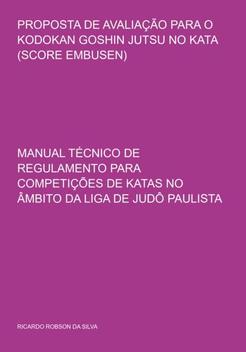 PROPOSTA DE AVALIAÇÃO PARA O KODOKAN GOSHIN JUTSU NO KATA (SCORE EMBUSEN)

MANUAL TÉCNICO DE REGULAMENTO PARA COMPETIÇÕES DE KATAS NO ÂMBITO DA LIGA DE JUDÔ PAULISTA

RICARDO ROBSON DA SILVA